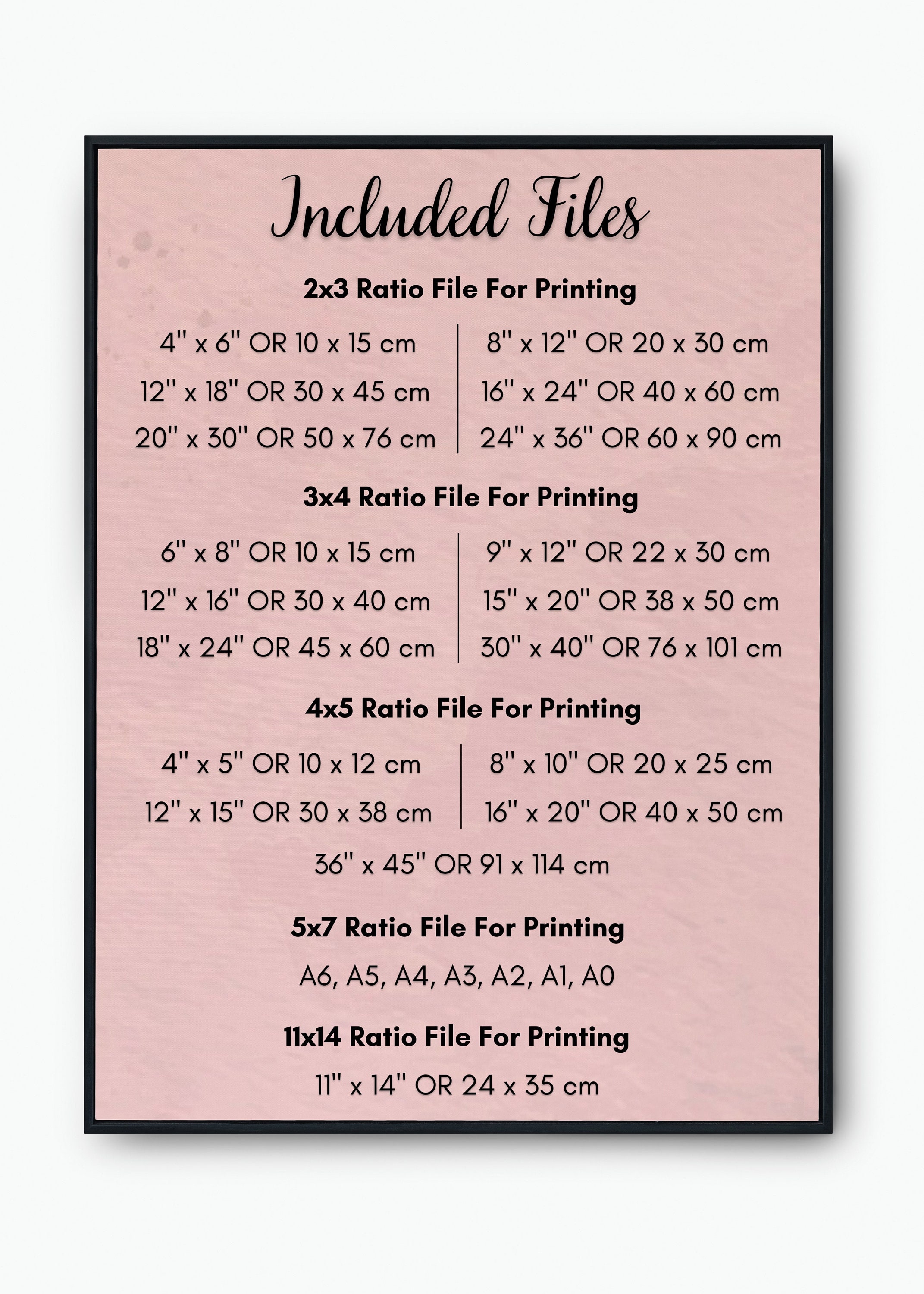 Included Files

2x3 Ratio File For Printing

4" x 6" OR 10 x 15 cm
12" x 18" OR 30 x 45 cm
20" x 30" OR 50 x 76 cm

8" x 12" OR 20 x 30 cm
16" x 24" OR 40 x 60 cm
24" x 36" OR 60 x 90 cm

3x4 Ratio File For Printing

6" x 8" OR 10 x 15 cm
12" x 16" OR 30 x 40 cm
18" x 24" OR 45 x 60 cm

9" x 12" OR 22 x 30 cm
15" x 20" OR 38 x 50 cm
30" x 40" OR 76 x 101 cm

4x5 Ratio File For Printing

4" x 5" OR 10 x 12 cm
12" x 15" OR 30 x 38 cm

8" x 10" OR 20 x 25 cm
16" x 20" OR 40 x 50 cm

36" x 45" OR 91 x 114 cm

5x7 Ratio File For Printing

A6, A5, A4, A3, A2, A1, A0

11x14 Ratio File For Printing

11" x 14" OR 24 x 35 cm